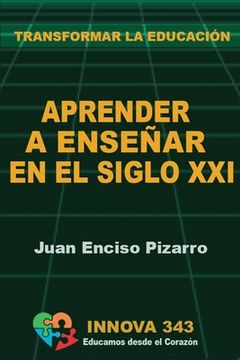 TRANSFORMAR LA EDUCACIÓN

APRENDER A ENSEÑAR EN EL SIGLO XXI

Juan Enciso Pizarro

INNOVA 343
Educamos desde el Corazón